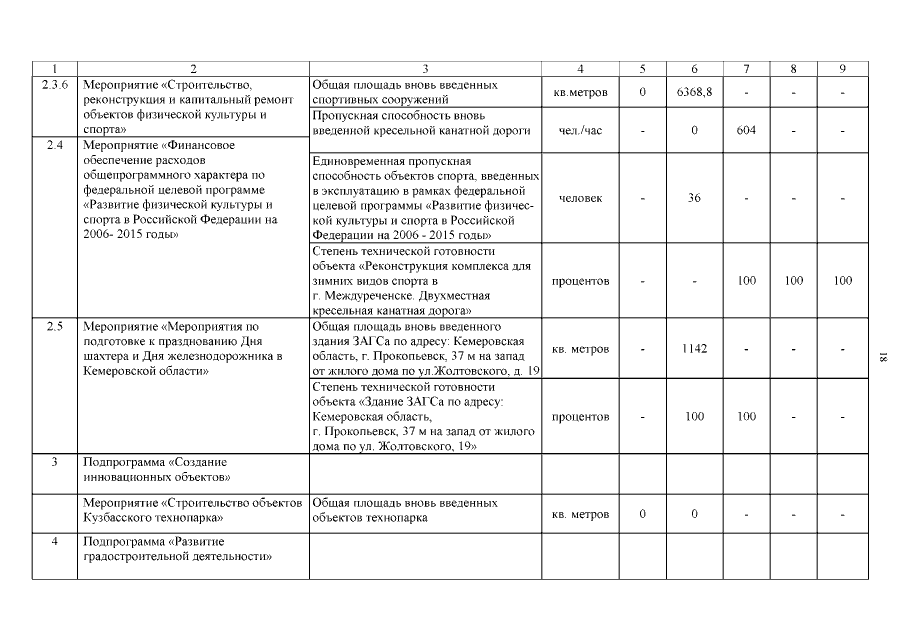 | 1 | 2 | 3 | 4 | 5 | 6 | 7 | 8 | 9 |
|---|---|---|---|---|---|---|---|---|
| 2.3.6 | Мероприятие «Строительство, реконструкция и капитальный ремонт объектов физической культуры и спорта» | Общая площадь вновь введенных спортивных сооружений | кв.метров | 0 | 6368,8 | - | - | - |
| | | Пропускная способность вновь введенной кресельной канатной дороги | чел./час | - | 0 | 604 | - | - |
| 2.4 | Мероприятие «Финансовое обеспечение расходов общепрограммного характера по федеральной целевой программе «Развитие физической культуры и спорта в Российской Федерации на 2006- 2015 годы» | Единовременная пропускная способность объектов спорта, введенных в эксплуатацию в рамках федеральной целевой программы «Развитие физической культуры и спорта в Российской Федерации на 2006 - 2015 годы» | человек | - | 36 | - | - | - |
| | | Степень технической готовности объекта «Реконструкция комплекса для зимних видов спорта в г. Междуреченске. Двухместная кресельная канатная дорога» | процентов | - | - | 100 | 100 | 100 |
| 2.5 | Мероприятие «Мероприятия по подготовке к празднованию Дня шахтера и Дня железнодорожника в Кемеровской области» | Общая площадь вновь введенного здания ЗАГСа по адресу: Кемеровская область, г. Прокопьевск, 37 м на запад от жилого дома по ул.Жолтовского, д. 19 | кв. метров | - | 1142 | - | - | - |
| | | Степень технической готовности объекта «Здание ЗАГСа по адресу: Кемеровская область, г. Прокопьевск, 37 м на запад от жилого дома по ул. Жолтовского, 19» | процентов | - | 100 | 100 | - | - |
| 3 | Подпрограмма «Создание инновационных объектов» | | | | | | | |
| | Мероприятие «Строительство объектов Кузбасского технопарка» | Общая площадь вновь введенных объектов технопарка | кв. метров | 0 | 0 | - | - | - |
| 4 | Подпрограмма «Развитие градостроительной деятельности» | | | | | | | |

18